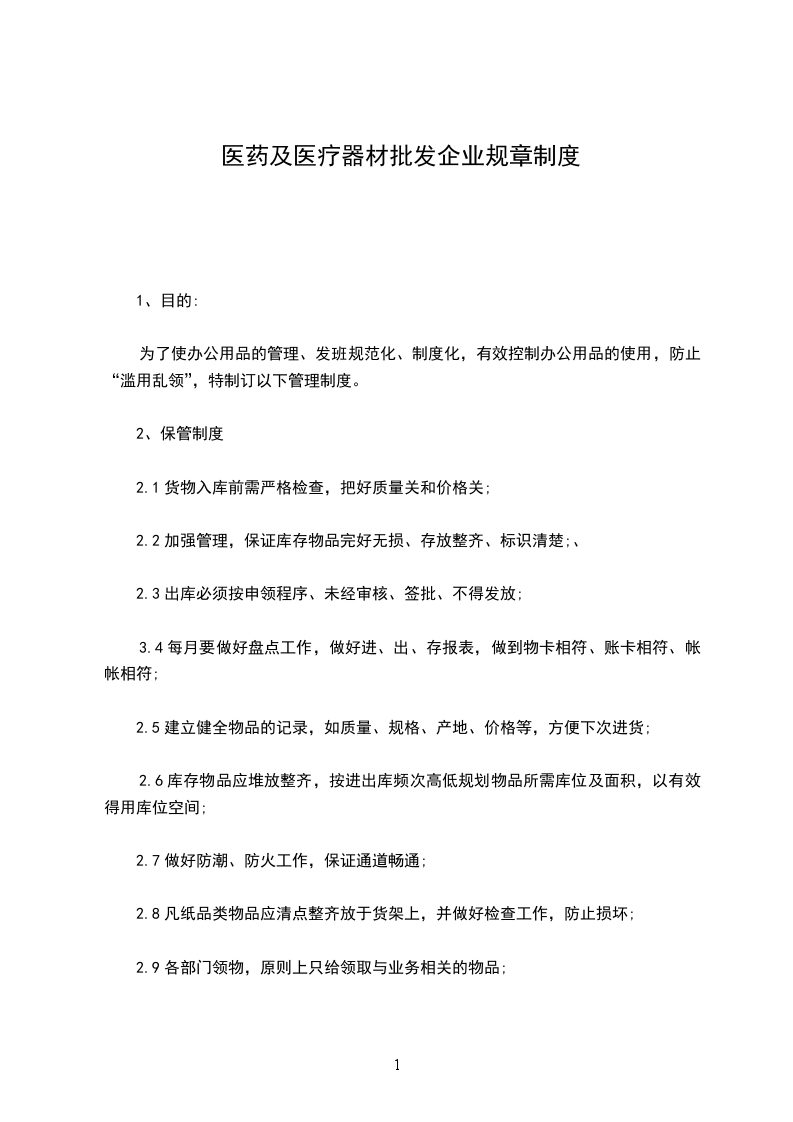 医药及医疗器材批发企业规章制度

1、目的:

为了使办公用品的管理、发班规范化、制度化，有效控制办公用品的使用，防止“滥用乱领”，特制订以下管理制度。

2、保管制度

2.1 货物入库前需严格检查，把好质量关和价格关;

2.2 加强管理，保证库存物品完好无损、存放整齐、标识清楚;、

2.3 出库必须按申领程序、未经审核、签批、不得发放;

3.4 每月要做好盘点工作，做好进、出、存报表，做到物卡相符、账卡相符、帐帐相符;

2.5 建立健全物品的记录，如质量、规格、产地、价格等，方便下次进货;

2.6 库存物品应堆放整齐，按进出库频次高低规划物品所需库位及面积，以有效得用库位空间;

2.7 做好防潮、防火工作，保证通道畅通;

2.8 凡纸品类物品应清点整齐放于货架上，并做好检查工作，防止损坏;

2.9 各部门领物，原则上只给领取与业务相关的物品;

1